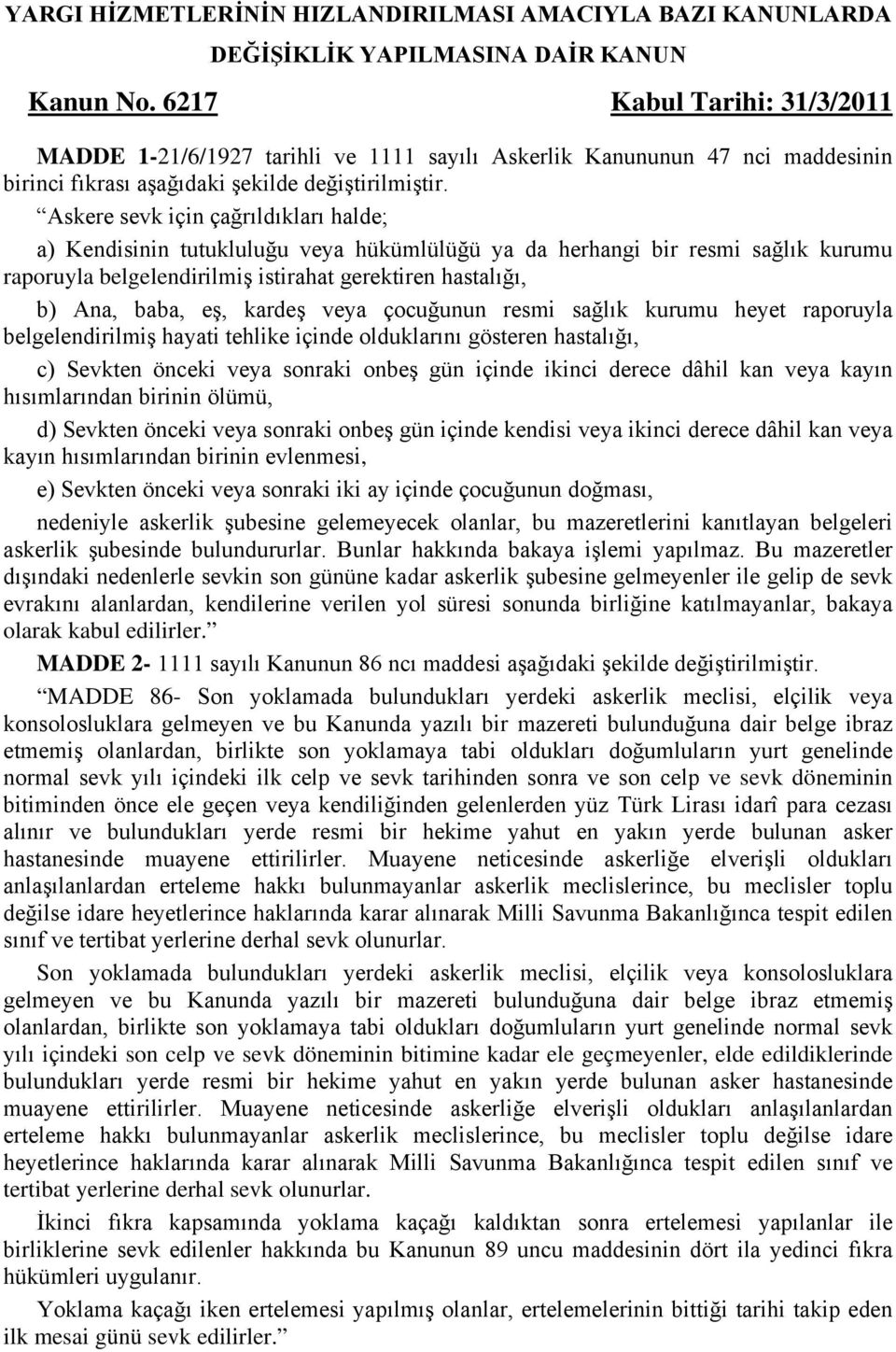 YARGI HİZMETLERİNİN HIZLANDIRILMASI AMACIYLA BAZI KANUNLARDA DEĞİŞİKLİK YAPILMASINA DAİR KANUN

Kanun No. 6217 Kabul Tarihi: 31/3/2011

MADDE 1-21/6/1927 tarihli ve 1111 sayılı Askerlik Kanununun 47 nci maddesinin birinci fıkrası aşağıdaki şekilde değiştirilmiştir.

“Askere sevk için çağrıldıkları halde;

a) Kendisinin tutukluluğu veya hükümlülüğü ya da herhangi bir resmi sağlık kurumu raporuyla belgelendirilmiş istirahat gerektiren hastalığı,

b) Ana, baba, eş, kardeş veya çocuğunun resmi sağlık kurumu heyet raporuyla belgelendirilmiş hayati tehlike içinde olduklarını gösteren hastalığı,

c) Sevkten önceki veya sonraki onbeş gün içinde ikinci derece dâhil kan veya kayın hısımlarından birinin ölümü,

d) Sevkten önceki veya sonraki onbeş gün içinde kendisi veya ikinci derece dâhil kan veya kayın hısımlarından birinin evlenmesi,

e) Sevkten önceki veya sonraki iki ay içinde çocuğunun doğması,

nedeniyle askerlik şubesine gelemeyecek olanlar, bu mazeretlerini kanıtlayan belgeleri askerlik şubesinde bulundururlar. Bunlar hakkında bakaya işlemi yapılmaz. Bu mazeretler dışındaki nedenlerle sevkin son gününe kadar askerlik şubesine gelmeyenler ile gelip de sevk evrakını alanlardan, kendilerine verilen yol süresi sonunda birliğine katılmayanlar, bakaya olarak kabul edilirler.”

MADDE 2- 1111 sayılı Kanunun 86 ncı maddesi aşağıdaki şekilde değiştirilmiştir.

“MADDE 86- Son yoklamada bulundukları yerdeki askerlik meclisi, elçilik veya konsolosluklara gelmeyen ve bu Kanunda yazılı bir mazereti bulunduğuna dair belge ibraz etmemiş olanlardan, birlikte son yoklamaya tabi oldukları doğumluların yurt genelinde normal sevk yılı içindeki ilk celp ve sevk tarihinden sonra ve son celp ve sevk döneminin bitiminden önce ele geçen veya kendiliğinden gelenlerden yüz Türk Lirası idarî para cezası alınır ve bulundukları yerde resmi bir hekime yahut en yakın yerde bulunan asker hastanesinde muayene ettirilirler. Muayene neticesinde askerliğe elverişli oldukları anlaşılanlardan erteleme hakkı bulunmayanlar askerlik meclislerince, bu meclisler toplu değilse idare heyetlerince haklarında karar alınarak Milli Savunma Bakanlığınca tespit edilen sınıf ve tertibat yerlerine derhal sevk olunurlar.

Son yoklamada bulundukları yerdeki askerlik meclisi, elçilik veya konsolosluklara gelmeyen ve bu Kanunda yazılı bir mazereti bulunduğuna dair belge ibraz etmemiş olanlardan, birlikte son yoklamaya tabi oldukları doğumluların yurt genelinde normal sevk yılı içindeki son celp ve sevk döneminin bitimine kadar ele geçmeyenler, elde edildiklerinde bulundukları yerde resmi bir hekime yahut en yakın yerde bulunan asker hastanesinde muayene ettirilirler. Muayene neticesinde askerliğe elverişli oldukları anlaşılanlardan erteleme hakkı bulunmayanlar askerlik meclislerince, bu meclisler toplu değilse idare heyetlerince haklarında karar alınarak Milli Savunma Bakanlığınca tespit edilen sınıf ve tertibat yerlerine derhal sevk olunurlar.

İkinci fıkra kapsamında yoklama kaçağı kaldıktan sonra ertelemesi yapılanlar ile birliklerine sevk edilenler hakkında bu Kanunun 89 uncu maddesinin dört ila yedinci fıkra hükümleri uygulanır.

Yoklama kaçağı iken ertelemesi yapılmış olanlar, ertelemelerinin bittiği tarihi takip eden ilk mesai günü sevk edilirler.”